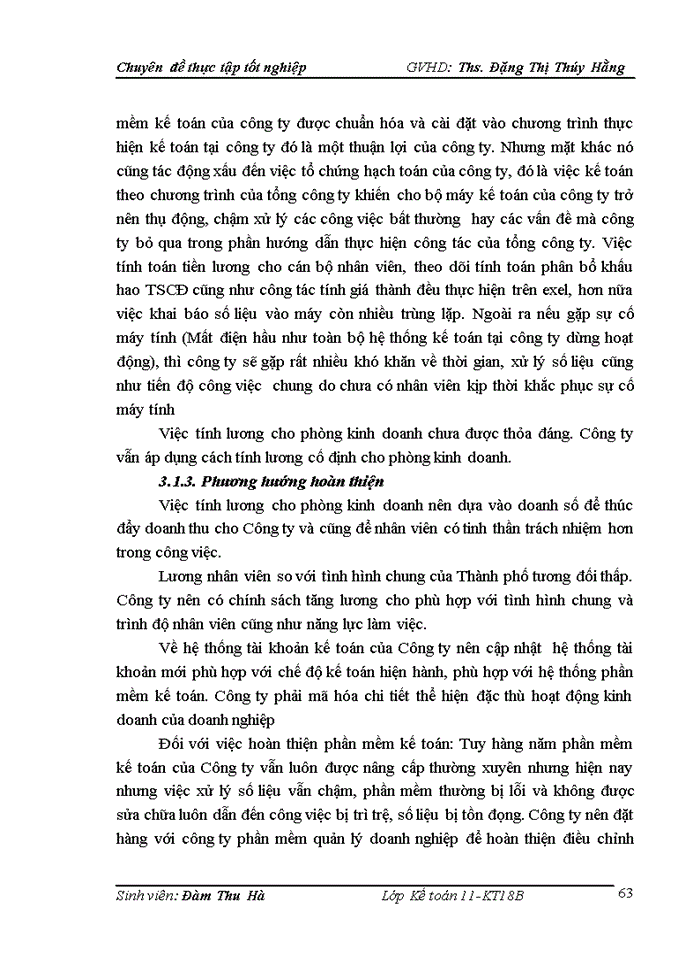 Chuyên đề thực tập tốt nghiệp GVHD: Ths. Đặng Thị Thúy Hằng

mềm kế toán của công ty được chuẩn hóa và cài đặt vào chương trình thực hiện kế toán tại công ty đó là một thuận lợi của công ty. Nhưng mặt khác nó cũng tác động xấu đến việc tổ chứng hạch toán của công ty, đó là việc kế toán theo chương trình của tổng công ty khiến cho bộ máy kế toán của công ty trở nên thụ động, chậm xử lý các công việc bất thường hay các vấn đề mà công ty bỏ qua trong phần hướng dẫn thực hiện công tác của tổng công ty. Việc tính toán tiền lương cho cán bộ nhân viên, theo dõi tính toán phân bổ khấu hao TSCĐ cũng như công tác tính giá thành đều thực hiện trên exel, hơn nữa việc khai báo số liệu vào máy còn nhiều trùng lặp. Ngoài ra nếu gặp sự cố máy tính (Mất điện hầu như toàn bộ hệ thống kế toán tại công ty dừng hoạt động), thì công ty sẽ gặp rất nhiều khó khăn về thời gian, xử lý số liệu cũng như tiến độ công việc chung do chưa có nhân viên kịp thời khắc phục sự cố máy tính

Việc tính lương cho phòng kinh doanh chưa được thỏa đáng. Công ty vẫn áp dụng cách tính lương cố định cho phòng kinh doanh.

3.1.3. Phương hướng hoàn thiện

Việc tính lương cho phòng kinh doanh nên dựa vào doanh số để thúc đẩy doanh thu cho Công ty và cũng để nhân viên có tinh thần trách nhiệm hơn trong công việc.

Lương nhân viên so với tình hình chung của Thành phố tương đối thấp. Công ty nên có chính sách tăng lương cho phù hợp với tình hình chung và trình độ nhân viên cũng như năng lực làm việc.

Về hệ thống tài khoản kế toán của Công ty nên cập nhật hệ thống tài khoản mới phù hợp với chế độ kế toán hiện hành, phù hợp với hệ thống phần mềm kế toán. Công ty phải mã hóa chi tiết thể hiện đặc thù hoạt động kinh doanh của doanh nghiệp

Đối với việc hoàn thiện phần mềm kế toán: Tuy hàng năm phần mềm kế toán của Công ty vẫn luôn được nâng cấp thường xuyên nhưng hiện nay nhưng việc xử lý số liệu vẫn chậm, phần mềm thường bị lỗi và không được sửa chữa luôn dẫn đến công việc bị trì trệ, số liệu bị tồn đọng. Công ty nên đặt hàng với công ty phần mềm quản lý doanh nghiệp để hoàn thiện điều chỉnh

Sinh viên: Đàm Thu Hà Lớp Kế toán 11-KT18B 63